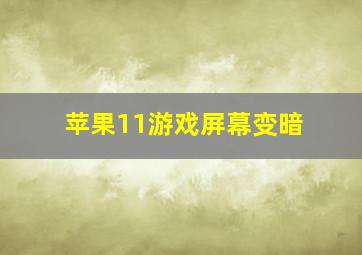 苹果11游戏屏幕变暗